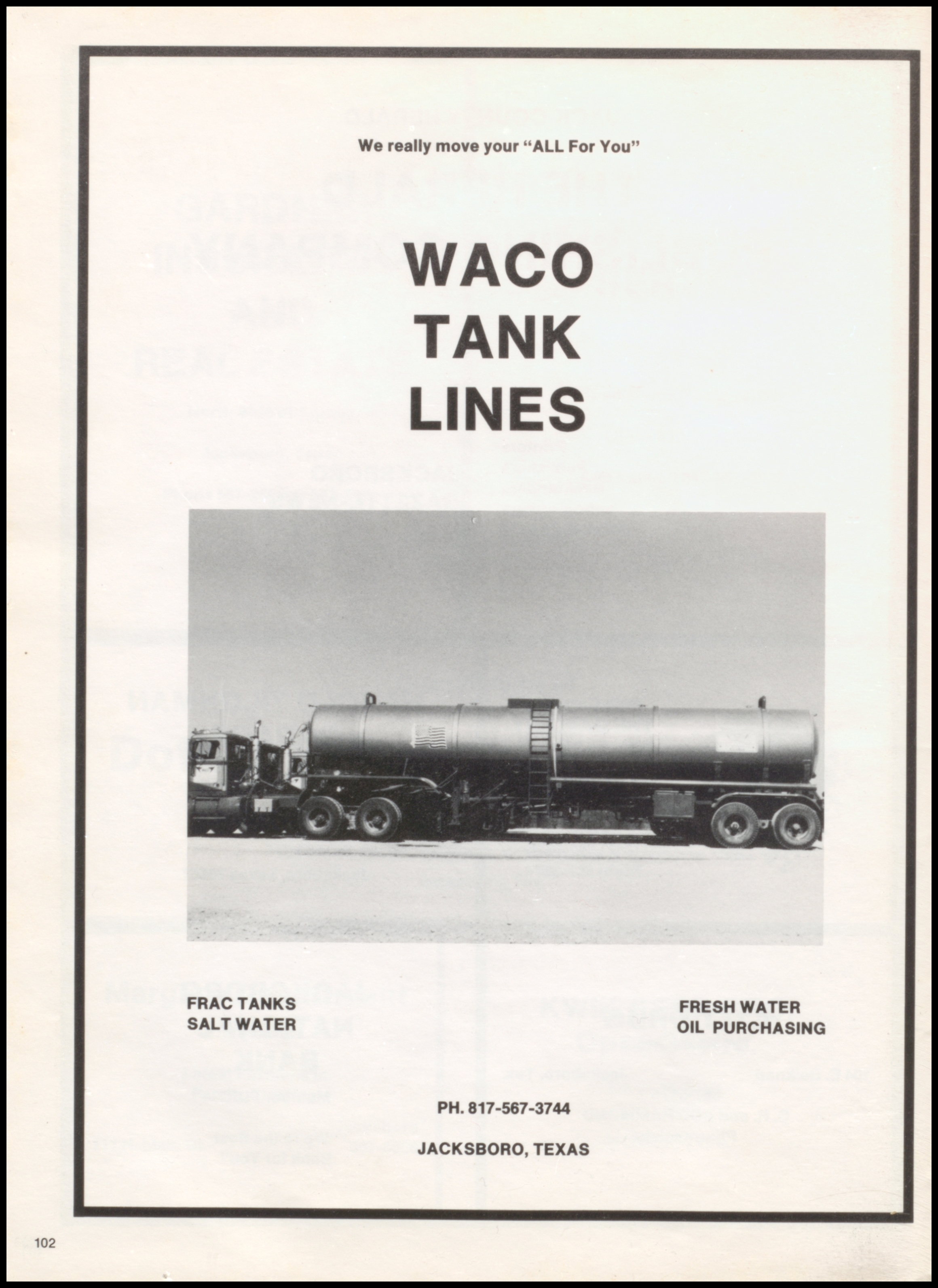 We really move your "ALL For You"

WACO
TANK
LINES

FRAC TANKS
SALT WATER

FRESH WATER
OIL PURCHASING

PH. 817-567-3744

JACKSBORO, TEXAS

102